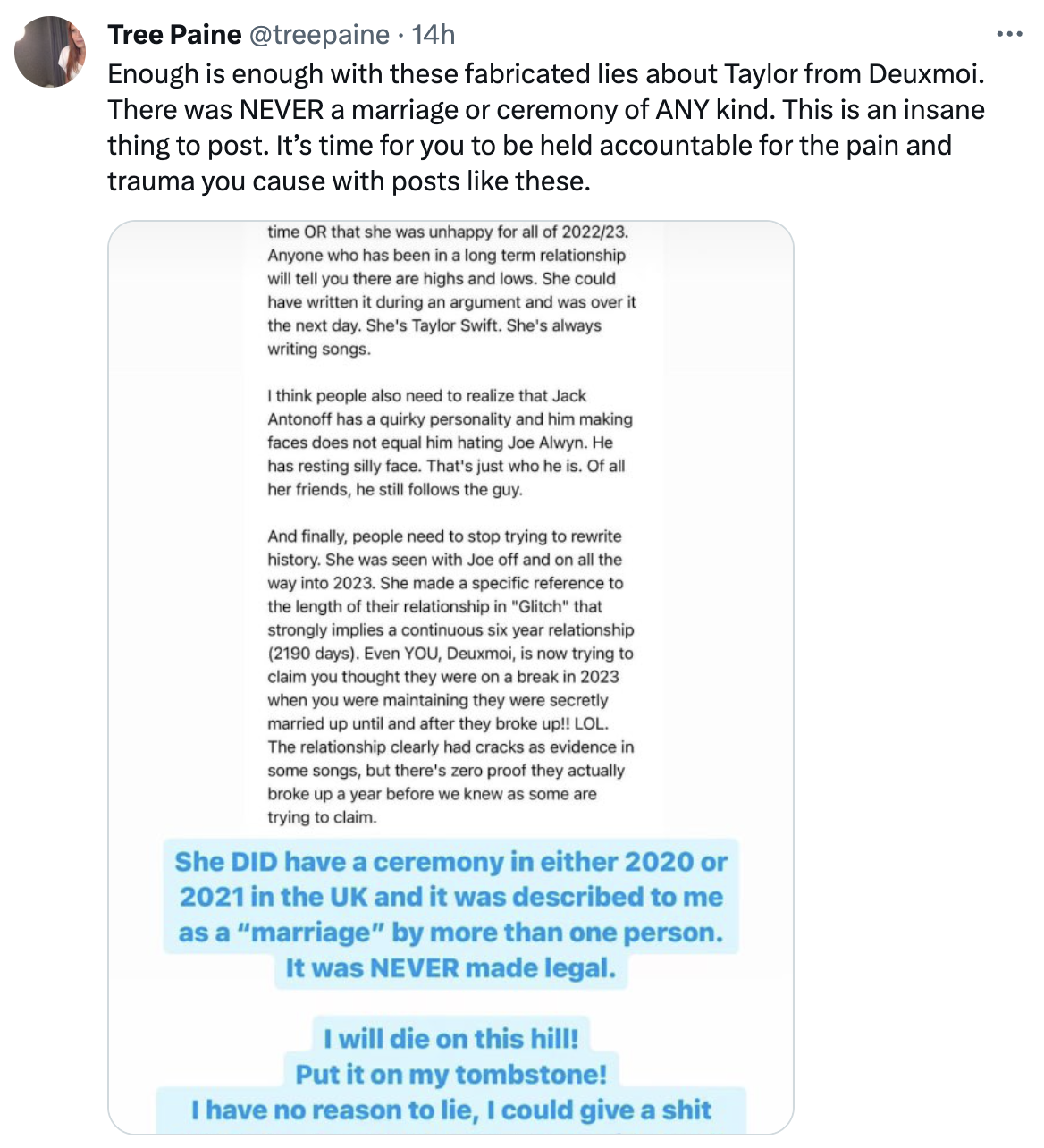 Tree Paine @treepaine · 14h

Enough is enough with these fabricated lies about Taylor from Deuxmoi. There was NEVER a marriage or ceremony of ANY kind. This is an insane thing to post. It's time for you to be held accountable for the pain and trauma you cause with posts like these.

time OR that she was unhappy for all of 2022/23. Anyone who has been in a long term relationship will tell you there are highs and lows. She could have written it during an argument and was over it the next day. She's Taylor Swift. She's always writing songs.

I think people also need to realize that Jack Antonoff has a quirky personality and him making faces does not equal him hating Joe Alwyn. He has resting silly face. That's just who he is. Of all her friends, he still follows the guy.

And finally, people need to stop trying to rewrite history. She was seen with Joe off and on all the way into 2023. She made a specific reference to the length of their relationship in "Glitch" that strongly implies a continuous six year relationship (2190 days). Even YOU, Deuxmoi, is now trying to claim you thought they were on a break in 2023 when you were maintaining they were secretly married up until and after they broke up!! LOL. The relationship clearly had cracks as evidence in some songs, but there's zero proof they actually broke up a year before we knew as some are trying to claim.

She DID have a ceremony in either 2020 or 2021 in the UK and it was described to me as a "marriage" by more than one person. It was NEVER made legal.

I will die on this hill!
Put it on my tombstone!
I have no reason to lie, I could give a shit